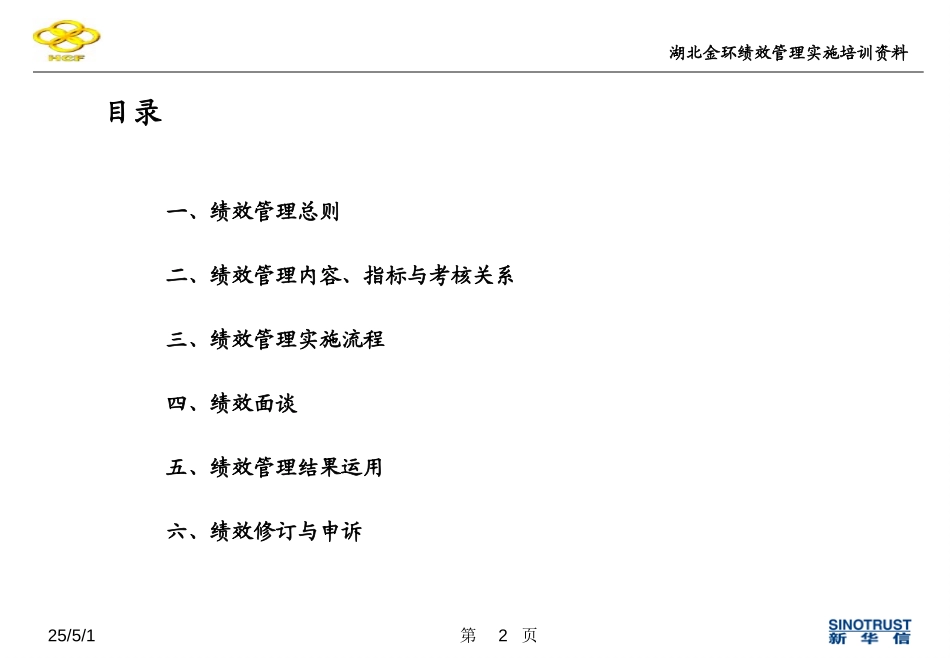 HGZF

湖北金环绩效管理实施培训资料

目录

一、绩效管理总则

二、绩效管理内容、指标与考核关系

三、绩效管理实施流程

四、绩效面谈

五、绩效管理结果运用

六、绩效修订与申诉

25/5/1

第 2 页

SINOTRUST
新华信